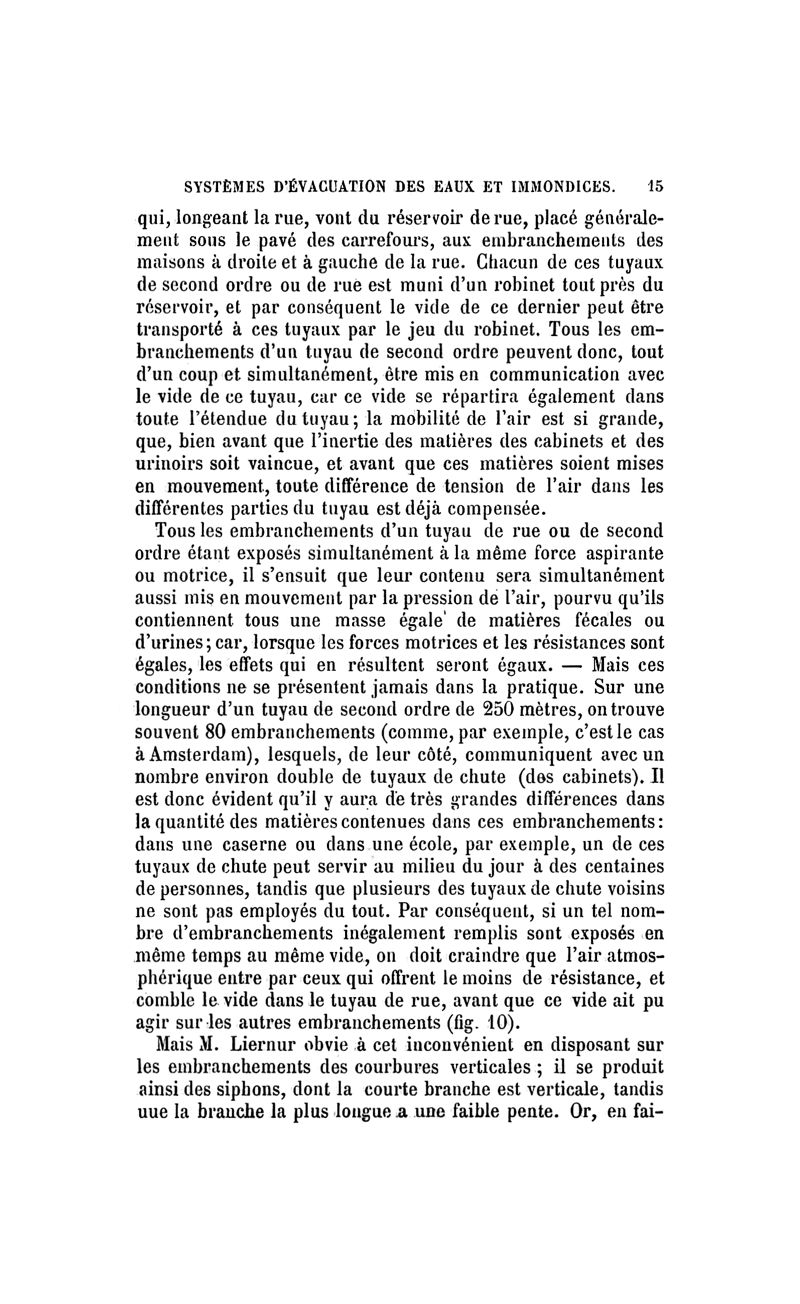 SYSTÈMES D'ÉVACUATION DES EAUX ET IMMONDICES. 15

qui, longeant la rue, vont du réservoir de rue, placé généralement sous le pavé des carrefours, aux embranchements des maisons à droite et à gauche de la rue. Chacun de ces tuyaux de second ordre ou de rue est muni d'un robinet tout près du réservoir, et par conséquent le vide de ce dernier peut être transporté à ces tuyaux par le jeu du robinet. Tous les embranchements d'un tuyau de second ordre peuvent donc, tout d'un coup et simultanément, être mis en communication avec le vide de ce tuyau, car ce vide se répartira également dans toute l'étendue du tuyau; la mobilité de l'air est si grande, que, bien avant que l'inertie des matières des cabinets et des urinoirs soit vaincue, et avant que ces matières soient mises en mouvement, toute différence de tension de l'air dans les différentes parties du tuyau est déjà compensée.

Tous les embranchements d'un tuyau de rue ou de second ordre étant exposés simultanément à la même force aspirante ou motrice, il s'ensuit que leur contenu sera simultanément aussi mis en mouvement par la pression de l'air, pourvu qu'ils contiennent tous une masse égale de matières fécales ou d'urines; car, lorsque les forces motrices et les résistances sont égales, les effets qui en résultent seront égaux. — Mais ces conditions ne se présentent jamais dans la pratique. Sur une longueur d'un tuyau de second ordre de 250 mètres, on trouve souvent 80 embranchements (comme, par exemple, c'est le cas à Amsterdam), lesquels, de leur côté, communiquent avec un nombre environ double de tuyaux de chute (des cabinets). Il est donc évident qu'il y aura de très grandes différences dans la quantité des matières contenues dans ces embranchements: dans une caserne ou dans une école, par exemple, un de ces tuyaux de chute peut servir au milieu du jour à des centaines de personnes, tandis que plusieurs des tuyaux de chute voisins ne sont pas employés du tout. Par conséquent, si un tel nombre d'embranchements inégalement remplis sont exposés en même temps au même vide, on doit craindre que l'air atmosphérique entre par ceux qui offrent le moins de résistance, et comble le vide dans le tuyau de rue, avant que ce vide ait pu agir sur les autres embranchements (fig. 10).

Mais M. Liernur obvie à cet inconvénient en disposant sur les embranchements des courbures verticales ; il se produit ainsi des siphons, dont la courte branche est verticale, tandis uue la branche la plus longue a une faible pente. Or, en fai-